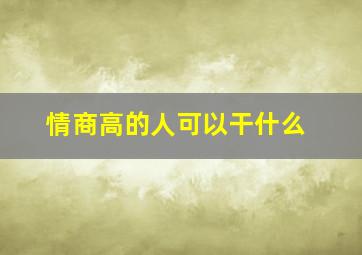 情商高的人可以干什么